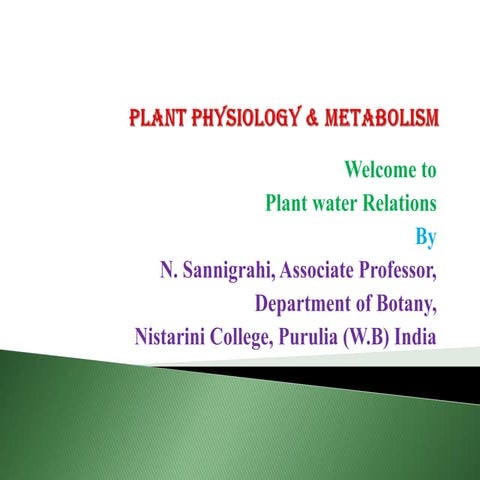 PLANT PHYSIOLOGY & METABOLISM

Welcome to
Plant water Relations
By
N. Sannigrahi, Associate Professor,
Department of Botany,
Nistarini College, Purulia (W.B) India